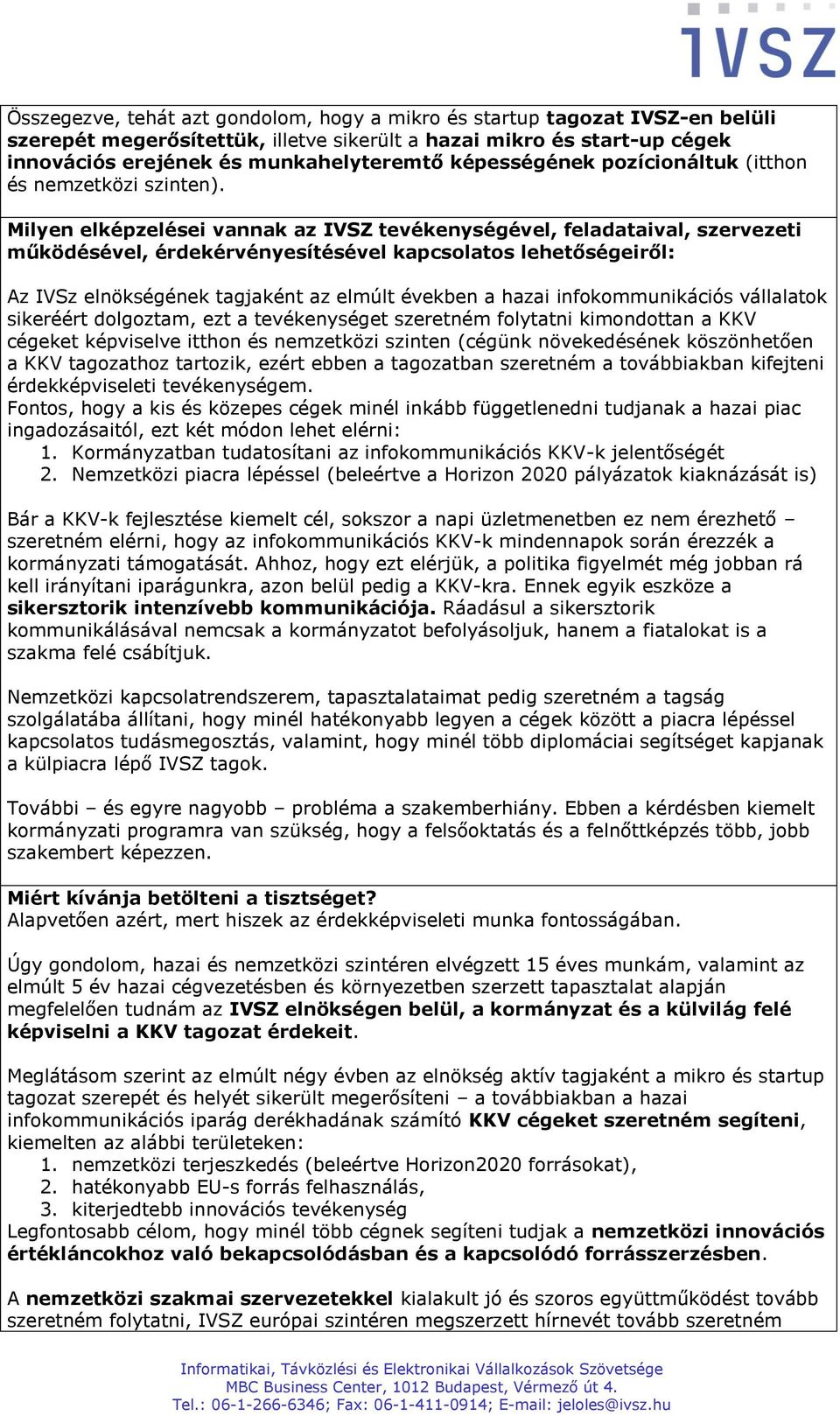 IVSZ

Összegezve, tehát azt gondolom, hogy a mikro és startup tagozat IVSZ-en belüli szerepét megerősítettük, illetve sikerült a hazai mikro és start-up cégek innovációs erejének és munkahelyteremtő képességének pozícionáltuk (itthon és nemzetközi szinten).

Milyen elképzelései vannak az IVSZ tevékenységével, feladataival, szervezeti működésével, érdekérvényesítésével kapcsolatos lehetőségeiről:

Az IVSz elnökségének tagjaként az elmúlt években a hazai infokommunikációs vállalatok sikeréért dolgoztam, ezt a tevékenységet szeretném folytatni kimondottan a KKV cégeket képviselve itthon és nemzetközi szinten (cégünk növekedésének köszönhetően a KKV tagozathoz tartozik, ezért ebben a tagozatban szeretném a továbbiakban kifejteni érdekképviseleti tevékenységem.
Fontos, hogy a kis és közepes cégek minél inkább függetlenedni tudjanak a hazai piac ingadozásaitól, ezt két módon lehet elérni:
1. Kormányzatban tudatosítani az infokommunikációs KKV-k jelentőségét
2. Nemzetközi piacra lépéssel (beleértve a Horizon 2020 pályázatok kiaknázását is)

Bár a KKV-k fejlesztése kiemelt cél, sokszor a napi üzletmenetben ez nem érezhető – szeretném elérni, hogy az infokommunikációs KKV-k mindennapok során érezzék a kormányzati támogatását. Ahhoz, hogy ezt elérjük, a politika figyelmét még jobban rá kell irányítani iparágunkra, azon belül pedig a KKV-kra. Ennek egyik eszköze a sikersztorik intenzívebb kommunikációja. Ráadásul a sikersztorik kommunikálásával nemcsak a kormányzatot befolyásoljuk, hanem a fiatalokat is a szakma felé csábítjuk.

Nemzetközi kapcsolatrendszerem, tapasztalataimat pedig szeretném a tagság szolgálatába állítani, hogy minél hatékonyabb legyen a cégek között a piacra lépéssel kapcsolatos tudásmegosztás, valamint, hogy minél több diplomáciai segítséget kapjanak a külpiacra lépő IVSZ tagok.

További – és egyre nagyobb – probléma a szakemberhiány. Ebben a kérdésben kiemelt kormányzati programra van szükség, hogy a felsőoktatás és a felnőttképzés több, jobb szakembert képezzen.

Miért kívánja betölteni a tisztséget?
Alapvetően azért, mert hiszek az érdekképviseleti munka fontosságában.

Úgy gondolom, hazai és nemzetközi szintéren elvégzett 15 éves munkám, valamint az elmúlt 5 év hazai cégvezetésben és környezetben szerzett tapasztalat alapján megfelelően tudnám az IVSZ elnökségen belül, a kormányzat és a külvilág felé képviselni a KKV tagozat érdekeit.

Meglátásom szerint az elmúlt négy évben az elnökség aktív tagjaként a mikro és startup tagozat szerepét és helyét sikerült megerősíteni – a továbbiakban a hazai infokommunikációs iparág derékhadának számító KKV cégeket szeretném segíteni, kiemelten az alábbi területeken:
1. nemzetközi terjeszkedés (beleértve Horizon2020 forrásokat),
2. hatékonyabb EU-s forrás felhasználás,
3. kiterjedtebb innovációs tevékenység
Legfontosabb célom, hogy minél több cégnek segíteni tudjak a nemzetközi innovációs értékláncokhoz való bekapcsolódásban és a kapcsolódó forrásszerzésben.

A nemzetközi szakmai szervezetekkel kialakult jó és szoros együttműködést tovább szeretném folytatni, IVSZ európai szintéren megszerzett hírnevét tovább szeretném

Informatikai, Távközlési és Elektronikai Vállalkozások Szövetsége
MBC Business Center, 1012 Budapest, Vérmező út 4.
Tel.: 06-1-266-6346; Fax: 06-1-411-0914; E-mail: jeloles@ivsz.hu